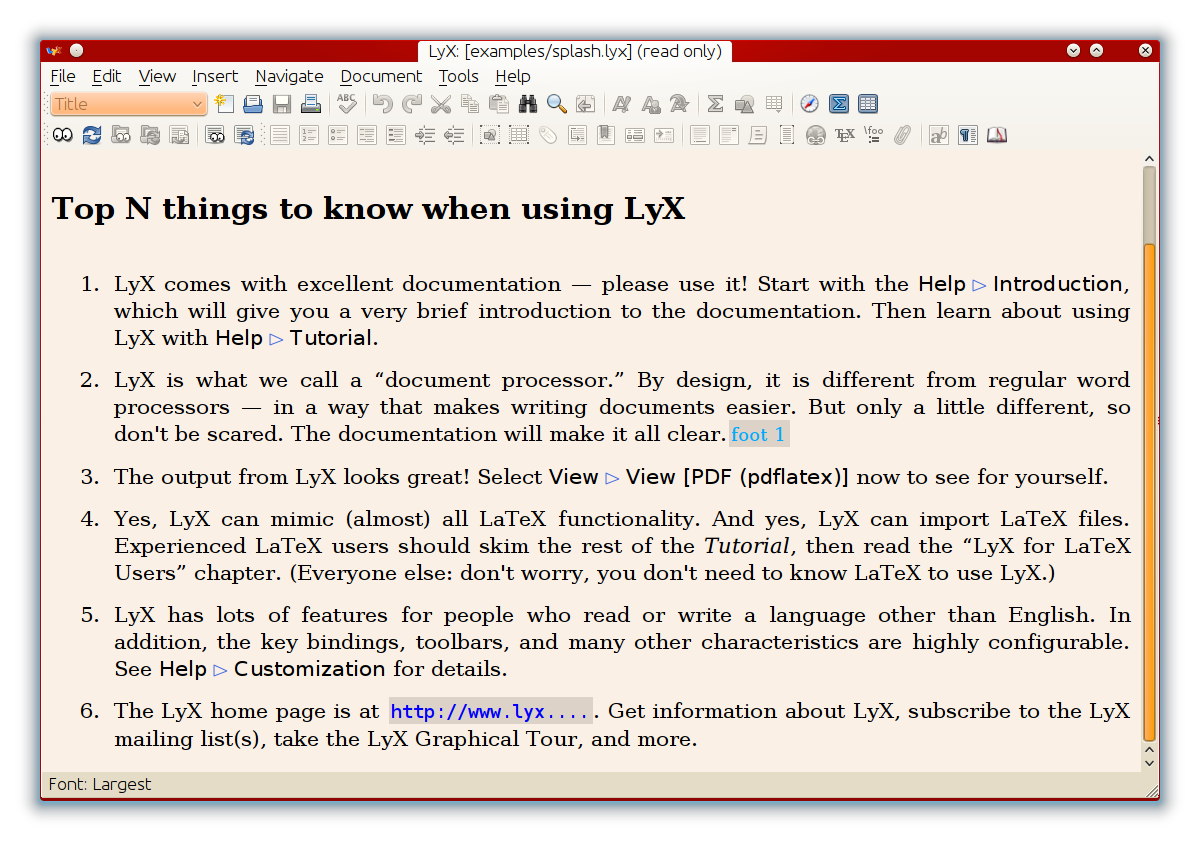 LyX: [examples/splash.lyx] (read only)

File Edit View Insert Navigate Document Tools Help

Title

Top N things to know when using LyX

1. LyX comes with excellent documentation — please use it! Start with the Help ▷ Introduction, which will give you a very brief introduction to the documentation. Then learn about using LyX with Help ▷ Tutorial.

2. LyX is what we call a “document processor.” By design, it is different from regular word processors — in a way that makes writing documents easier. But only a little different, so don't be scared. The documentation will make it all clear. foot 1

3. The output from LyX looks great! Select View ▷ View [PDF (pdflatex)] now to see for yourself.

4. Yes, LyX can mimic (almost) all LaTeX functionality. And yes, LyX can import LaTeX files. Experienced LaTeX users should skim the rest of the Tutorial, then read the “LyX for LaTeX Users” chapter. (Everyone else: don't worry, you don't need to know LaTeX to use LyX.)

5. LyX has lots of features for people who read or write a language other than English. In addition, the key bindings, toolbars, and many other characteristics are highly configurable. See Help ▷ Customization for details.

6. The LyX home page is at http://www.lyx..... Get information about LyX, subscribe to the LyX mailing list(s), take the LyX Graphical Tour, and more.

Font: Largest